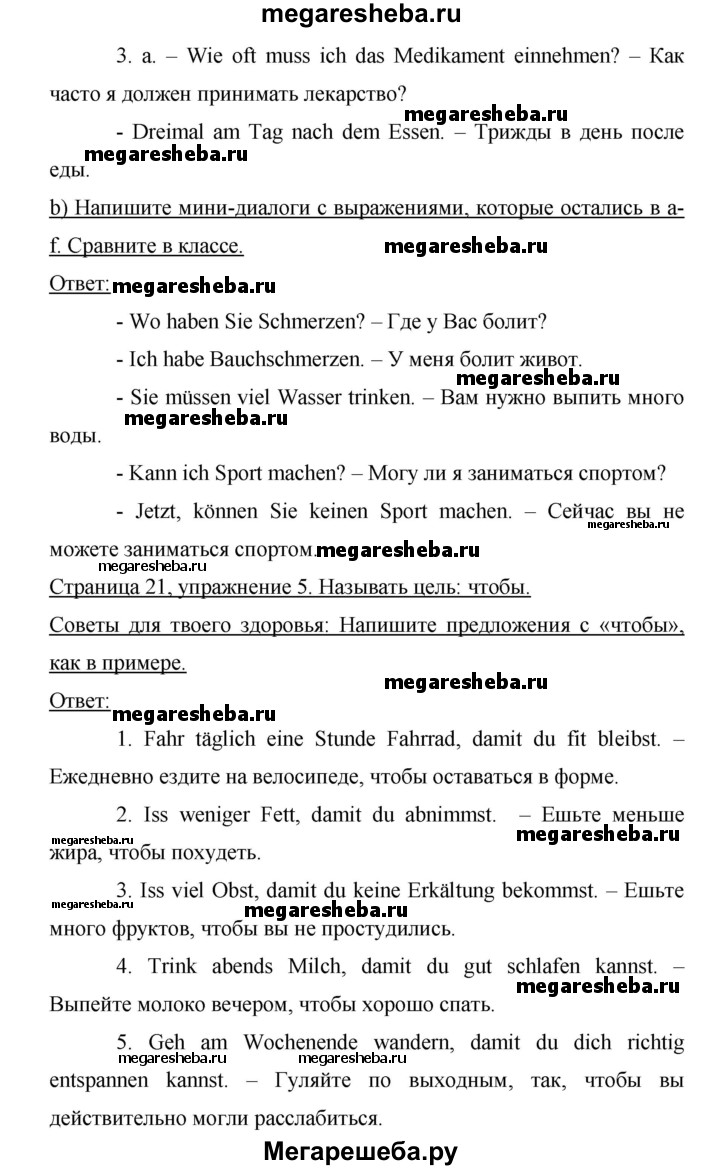 megaresheba.ru

3. a. – Wie oft muss ich das Medikament einnehmen? – Как часто я должен принимать лекарство?

megaresheba.ru

- Dreimal am Tag nach dem Essen. – Трижды в день после еды.

megaresheba.ru

b) Напишите мини-диалоги с выражениями, которые остались в a-f. Сравните в классе.

megaresheba.ru

Ответ: megaresheba.ru

- Wo haben Sie Schmerzen? – Где у Вас болит?

- Ich habe Bauchschmerzen. – У меня болит живот.

megaresheba.ru

- Sie müssen viel Wasser trinken. – Вам нужно выпить много воды.

megaresheba.ru

- Kann ich Sport machen? – Могу ли я заниматься спортом?

- Jetzt, können Sie keinen Sport machen. – Сейчас вы не можете заниматься спортом.

megaresheba.ru megaresheba.ru

Страница 21, упражнение 5. Называть цель: чтобы.

Советы для твоего здоровья: Напишите предложения с «чтобы», как в примере.

megaresheba.ru

Ответ:

megaresheba.ru

1. Fahr täglich eine Stunde Fahrrad, damit du fit bleibst. – Ежедневно ездите на велосипеде, чтобы оставаться в форме.

2. Iss weniger Fett, damit du abnimmst. – Ешьте меньше жира, чтобы похудеть.

megaresheba.ru megaresheba.ru

3. Iss viel Obst, damit du keine Erkältung bekommst. – Ешьте много фруктов, чтобы вы не простудились.

megaresheba.ru megaresheba.ru

4. Trink abends Milch, damit du gut schlafen kannst. – Выпейте молоко вечером, чтобы хорошо спать.

megaresheba.ru

5. Geh am Wochenende wandern, damit du dich richtig entspannen kannst. – Гуляйте по выходным, так, чтобы вы действительно могли расслабиться.

megaresheba.ru megaresheba.ru

Мегарешеба.ру